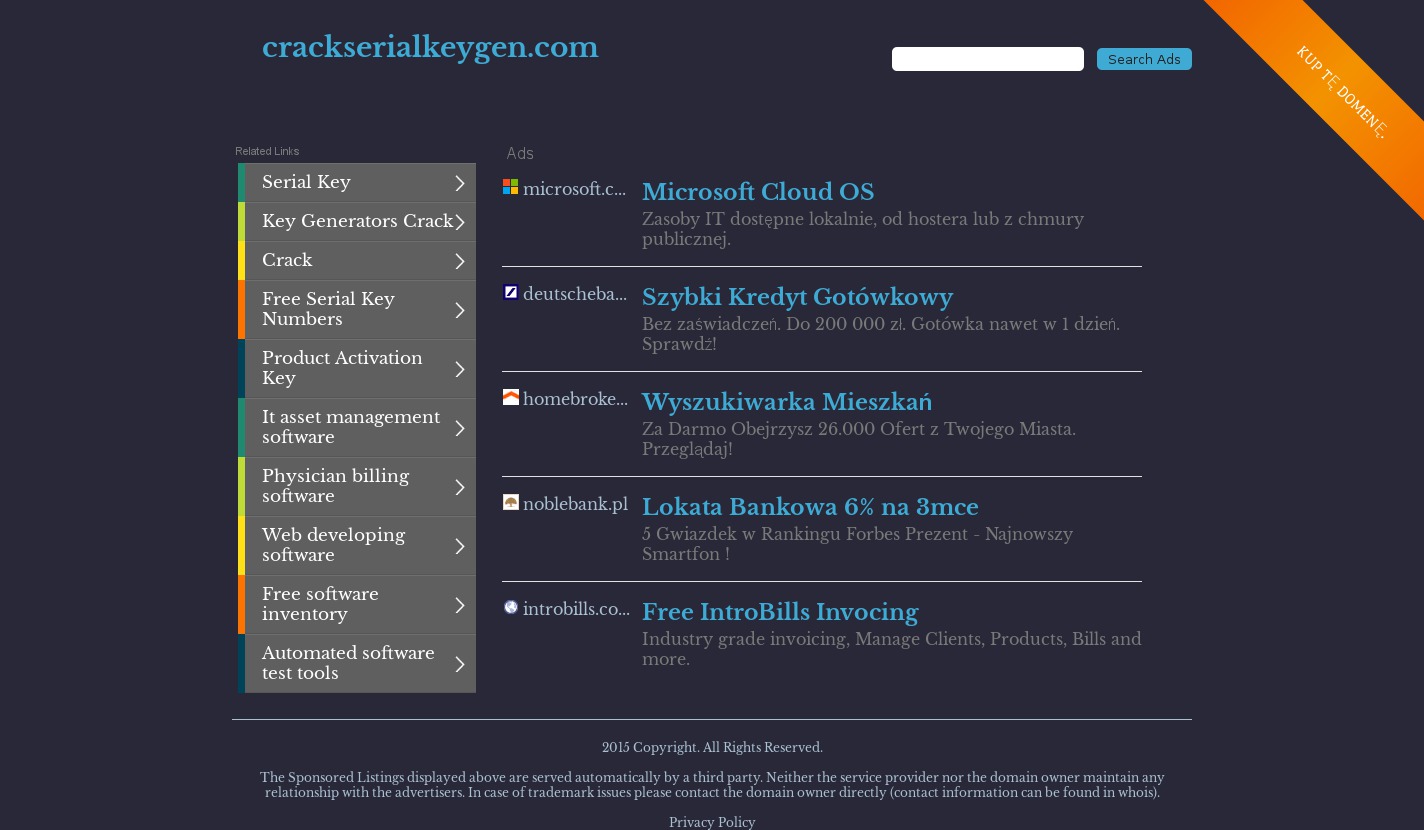 crackserialkeygen.com

Search Ads

KUP TĘ DOMENĘ.

Related Links

Serial Key

Key Generators Crack

Crack

Free Serial Key Numbers

Product Activation Key

It asset management software

Physician billing software

Web developing software

Free software inventory

Automated software test tools

Ads

microsoft.c...

Microsoft Cloud OS

Zasoby IT dostępne lokalnie, od hostera lub z chmury publicznej.

deutscheba...

Szybki Kredyt Gotówkowy

Bez zaświadczeń. Do 200 000 zł. Gotówka nawet w 1 dzień. Sprawdź!

homebroke...

Wyszukiwarka Mieszkań

Za Darmo Obejrzysz 26.000 Ofert z Twojego Miasta. Przeglądaj!

noblebank.pl

Lokata Bankowa 6% na 3mce

5 Gwiazdek w Rankingu Forbes Prezent - Najnowszy Smartfon !

introbills.co...

Free IntroBills Invocing

Industry grade invoicing, Manage Clients, Products, Bills and more.

2015 Copyright. All Rights Reserved.

The Sponsored Listings displayed above are served automatically by a third party. Neither the service provider nor the domain owner maintain any relationship with the advertisers. In case of trademark issues please contact the domain owner directly (contact information can be found in whois).

Privacy Policy